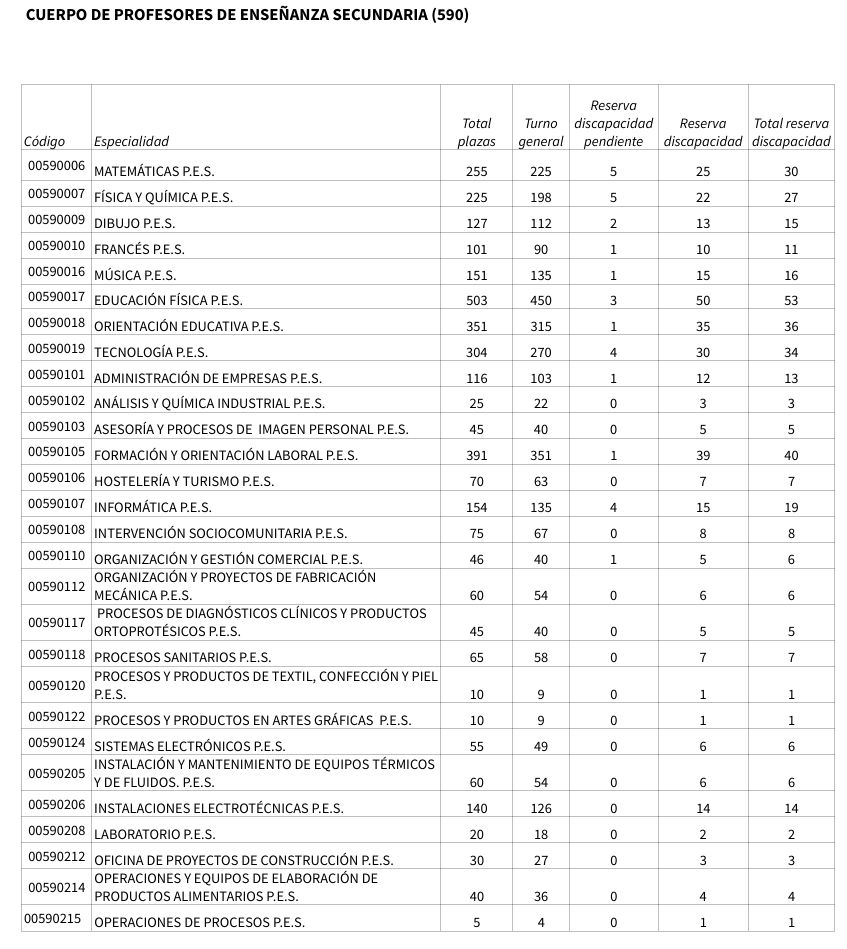 CUERPO DE PROFESORES DE ENSEÑANZA SECUNDARIA (590)

| Código | Especialidad | Total plazas | Turno general | Reserva discapacidad pendiente | Reserva discapacidad | Total reserva discapacidad |
|---|---|---|---|---|---|---|
| 00590006 | MATEMÁTICAS P.E.S. | 255 | 225 | 5 | 25 | 30 |
| 00590007 | FÍSICA Y QUÍMICA P.E.S. | 225 | 198 | 5 | 22 | 27 |
| 00590009 | DIBUJO P.E.S. | 127 | 112 | 2 | 13 | 15 |
| 00590010 | FRANCÉS P.E.S. | 101 | 90 | 1 | 10 | 11 |
| 00590016 | MÚSICA P.E.S. | 151 | 135 | 1 | 15 | 16 |
| 00590017 | EDUCACIÓN FÍSICA P.E.S. | 503 | 450 | 3 | 50 | 53 |
| 00590018 | ORIENTACIÓN EDUCATIVA P.E.S. | 351 | 315 | 1 | 35 | 36 |
| 00590019 | TECNOLOGÍA P.E.S. | 304 | 270 | 4 | 30 | 34 |
| 00590101 | ADMINISTRACIÓN DE EMPRESAS P.E.S. | 116 | 103 | 1 | 12 | 13 |
| 00590102 | ANÁLISIS Y QUÍMICA INDUSTRIAL P.E.S. | 25 | 22 | 0 | 3 | 3 |
| 00590103 | ASESORÍA Y PROCESOS DE IMAGEN PERSONAL P.E.S. | 45 | 40 | 0 | 5 | 5 |
| 00590105 | FORMACIÓN Y ORIENTACIÓN LABORAL P.E.S. | 391 | 351 | 1 | 39 | 40 |
| 00590106 | HOSTELERÍA Y TURISMO P.E.S. | 70 | 63 | 0 | 7 | 7 |
| 00590107 | INFORMÁTICA P.E.S. | 154 | 135 | 4 | 15 | 19 |
| 00590108 | INTERVENCIÓN SOCIOCOMUNITARIA P.E.S. | 75 | 67 | 0 | 8 | 8 |
| 00590110 | ORGANIZACIÓN Y GESTIÓN COMERCIAL P.E.S. | 46 | 40 | 1 | 5 | 6 |
| 00590112 | ORGANIZACIÓN Y PROYECTOS DE FABRICACIÓN MECÁNICA P.E.S. | 60 | 54 | 0 | 6 | 6 |
| 00590117 | PROCESOS DE DIAGNÓSTICOS CLÍNICOS Y PRODUCTOS ORTOPROTÉSICOS P.E.S. | 45 | 40 | 0 | 5 | 5 |
| 00590118 | PROCESOS SANITARIOS P.E.S. | 65 | 58 | 0 | 7 | 7 |
| 00590120 | PROCESOS Y PRODUCTOS DE TEXTIL, CONFECCIÓN Y PIEL P.E.S. | 10 | 9 | 0 | 1 | 1 |
| 00590122 | PROCESOS Y PRODUCTOS EN ARTES GRÁFICAS P.E.S. | 10 | 9 | 0 | 1 | 1 |
| 00590124 | SISTEMAS ELECTRÓNICOS P.E.S. | 55 | 49 | 0 | 6 | 6 |
| 00590205 | INSTALACIÓN Y MANTENIMIENTO DE EQUIPOS TÉRMICOS Y DE FLUIDOS. P.E.S. | 60 | 54 | 0 | 6 | 6 |
| 00590206 | INSTALACIONES ELECTROTÉCNICAS P.E.S. | 140 | 126 | 0 | 14 | 14 |
| 00590208 | LABORATORIO P.E.S. | 20 | 18 | 0 | 2 | 2 |
| 00590212 | OFICINA DE PROYECTOS DE CONSTRUCCIÓN P.E.S. | 30 | 27 | 0 | 3 | 3 |
| 00590214 | OPERACIONES Y EQUIPOS DE ELABORACIÓN DE PRODUCTOS ALIMENTARIOS P.E.S. | 40 | 36 | 0 | 4 | 4 |
| 00590215 | OPERACIONES DE PROCESOS P.E.S. | 5 | 4 | 0 | 1 | 1 |